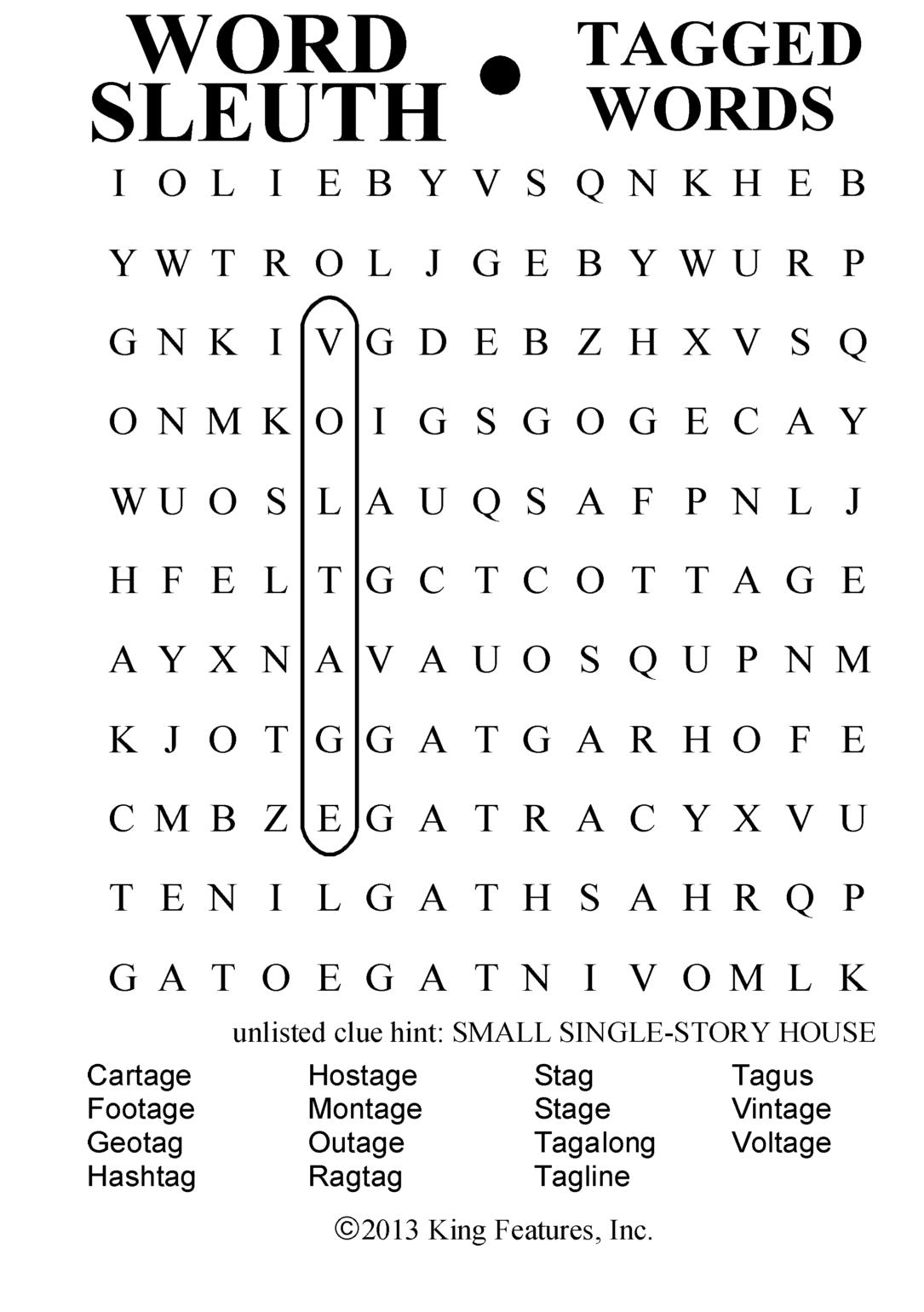 WORD SLEUTH • TAGGED WORDS

I O L I E B Y V S Q N K H E B
Y W T R O L J G E B Y W U R P
G N K I V G D E B Z H X V S Q
O N M K O I G S G O G E C A Y
W U O S L A U Q S A F P N L J
H F E L T G C T C O T T A G E
A Y X N A V A U O S Q U P N M
K J O T G G A T G A R H O F E
C M B Z E G A T R A C Y X V U
T E N I L G A T H S A H R Q P
G A T O E G A T N I V O M L K

unlisted clue hint: SMALL SINGLE-STORY HOUSE

Cartage
Footage
Geotag
Hashtag

Hostage
Montage
Outage
Ragtag

Stag
Stage
Tagalong
Tagline

Tagus
Vintage
Voltage

©2013 King Features, Inc.